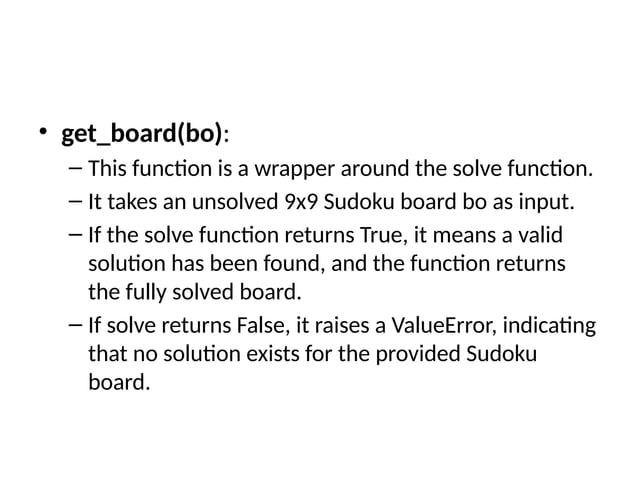 • get_board(bo):
– This function is a wrapper around the solve function.
– It takes an unsolved 9x9 Sudoku board bo as input.
– If the solve function returns True, it means a valid solution has been found, and the function returns the fully solved board.
– If solve returns False, it raises a ValueError, indicating that no solution exists for the provided Sudoku board.